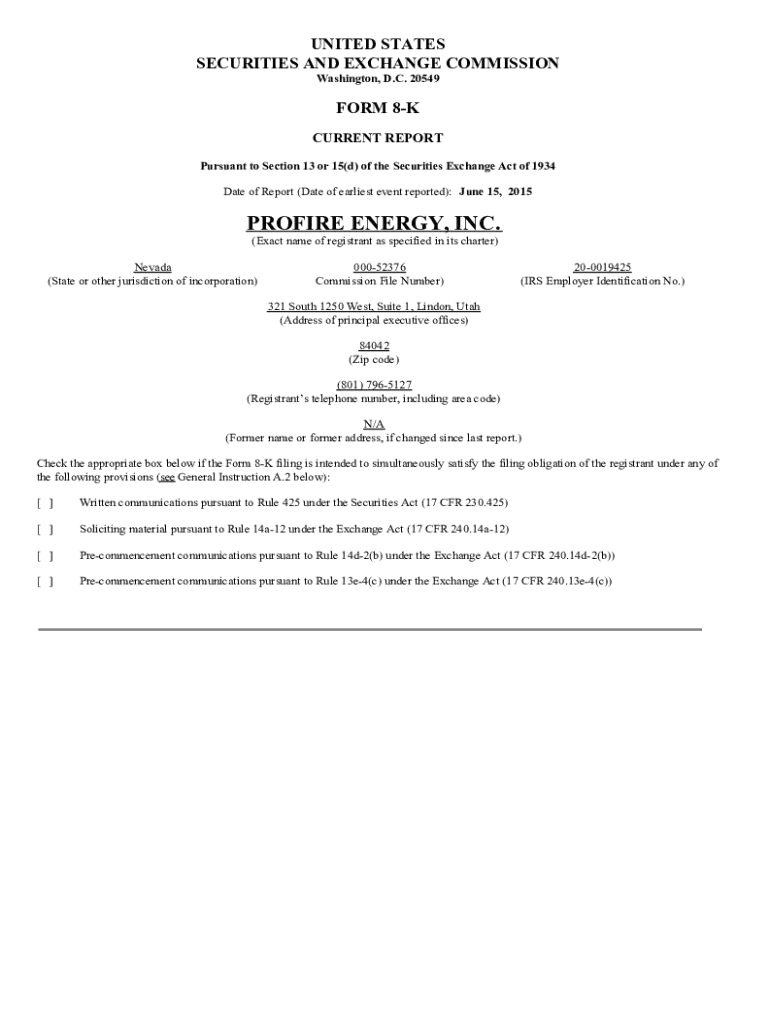 UNITED STATES
SECURITIES AND EXCHANGE COMMISSION
Washington, D.C. 20549

FORM 8-K

CURRENT REPORT

Pursuant to Section 13 or 15(d) of the Securities Exchange Act of 1934

Date of Report (Date of earliest event reported): June 15, 2015

PROFIRE ENERGY, INC.
(Exact name of registrant as specified in its charter)

Nevada
(State or other jurisdiction of incorporation)

000-52376
Commission File Number)

20-0019425
(IRS Employer Identification No.)

321 South 1250 West, Suite 1, Lindon, Utah
(Address of principal executive offices)

84042
(Zip code)

(801) 796-5127
(Registrant's telephone number, including area code)

N/A
(Former name or former address, if changed since last report.)

Check the appropriate box below if the Form 8-K filing is intended to simultaneously satisfy the filing obligation of the registrant under any of the following provisions (see General Instruction A.2 below):

[ ] Written communications pursuant to Rule 425 under the Securities Act (17 CFR 230.425)

[ ] Soliciting material pursuant to Rule 14a-12 under the Exchange Act (17 CFR 240.14a-12)

[ ] Pre-commencement communications pursuant to Rule 14d-2(b) under the Exchange Act (17 CFR 240.14d-2(b))

[ ] Pre-commencement communications pursuant to Rule 13e-4(c) under the Exchange Act (17 CFR 240.13e-4(c))